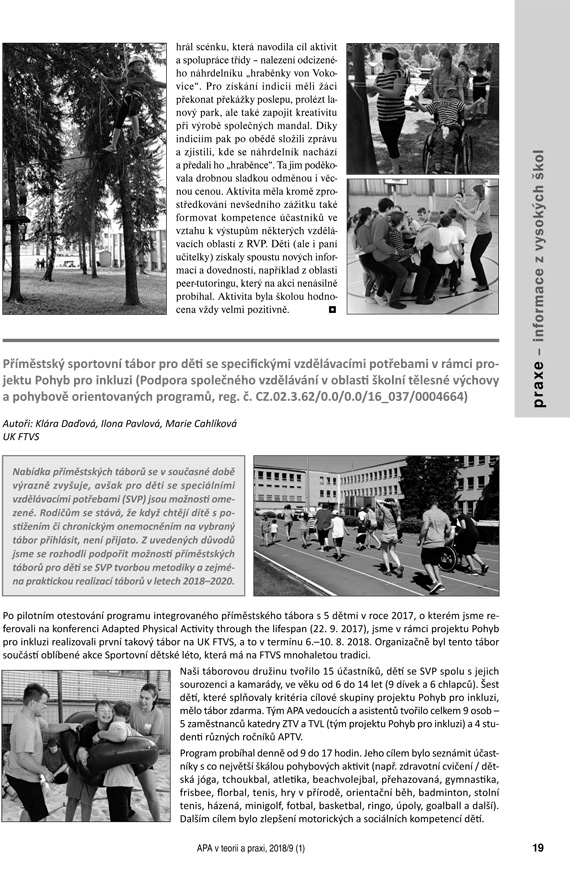 hrál scénku, která navodila cíl aktivit a spolupráce třídy – nalezení odcizeného náhrdelníku „hraběnky von Vokovice". Pro získání indicií měli žáci překonat překážky poslepu, prolézt lanový park, ale také zapojit kreativitu při výrobě společných mandal. Díky indiciím pak po obědě složili zprávu a zjistili, kde se náhrdelník nachází a předali ho „hraběnce". Ta jim poděkovala drobnou sladkou odměnou i věcnou cenou. Aktivita měla kromě zprostředkování nevšedního zážitku také formovat kompetence účastníků ve vztahu k výstupům některých vzdělávacích oblastí z RVP. Děti (ale i paní učitelky) získaly spoustu nových informací a dovedností, například z oblasti peer-tutoringu, který na akci nenásilně probíhal. Aktivita byla školou hodnocena vždy velmi pozitivně.

praxe – informace z vysokých škol

Příměstský sportovní tábor pro děti se specifickými vzdělávacími potřebami v rámci projektu Pohyb pro inkluzi (Podpora společného vzdělávání v oblasti školní tělesné výchovy a pohybově orientovaných programů, reg. č. CZ.02.3.62/0.0/0.0/16_037/0004664)

Autoři: Klára Daďová, Ilona Pavlová, Marie Cahlíková
UK FTVS

Nabídka příměstských táborů se v současné době výrazně zvyšuje, avšak pro děti se speciálními vzdělávacími potřebami (SVP) jsou možnosti omezené. Rodičům se stává, že když chtějí dítě s postižením či chronickým onemocněním na vybraný tábor přihlásit, není přijato. Z uvedených důvodů jsme se rozhodli podpořit možnosti příměstských táborů pro děti se SVP tvorbou metodiky a zejména praktickou realizací táborů v letech 2018–2020.

Po pilotním otestování programu integrovaného příměstského tábora s 5 dětmi v roce 2017, o kterém jsme referovali na konferenci Adapted Physical Activity through the lifespan (22. 9. 2017), jsme v rámci projektu Pohyb pro inkluzi realizovali první takový tábor na UK FTVS, a to v termínu 6.–10. 8. 2018. Organizačně byl tento tábor součástí oblíbené akce Sportovní dětské léto, která má na FTVS mnohaletou tradici.

Naši táborovou družinu tvořilo 15 účastníků, dětí se SVP spolu s jejich sourozenci a kamarády, ve věku od 6 do 14 let (9 dívek a 6 chlapců). Šest dětí, které splňovaly kritéria cílové skupiny projektu Pohyb pro inkluzi, mělo tábor zdarma. Tým APA vedoucích a asistentů tvořilo celkem 9 osob – 5 zaměstnanců katedry ZTV a TVL (tým projektu Pohyb pro inkluzi) a 4 studenti různých ročníků APTV.

Program probíhal denně od 9 do 17 hodin. Jeho cílem bylo seznámit účastníky s co největší škálou pohybových aktivit (např. zdravotní cvičení / dětská jóga, tchoukbal, atletika, beachvolejbal, přehazovaná, gymnastika, frisbee, florbal, tenis, hry v přírodě, orientační běh, badminton, stolní tenis, házená, minigolf, fotbal, basketbal, ringo, úpoly, goalball a další). Dalším cílem bylo zlepšení motorických a sociálních kompetencí dětí.

APA v teorii a praxi, 2018/9 (1)

19